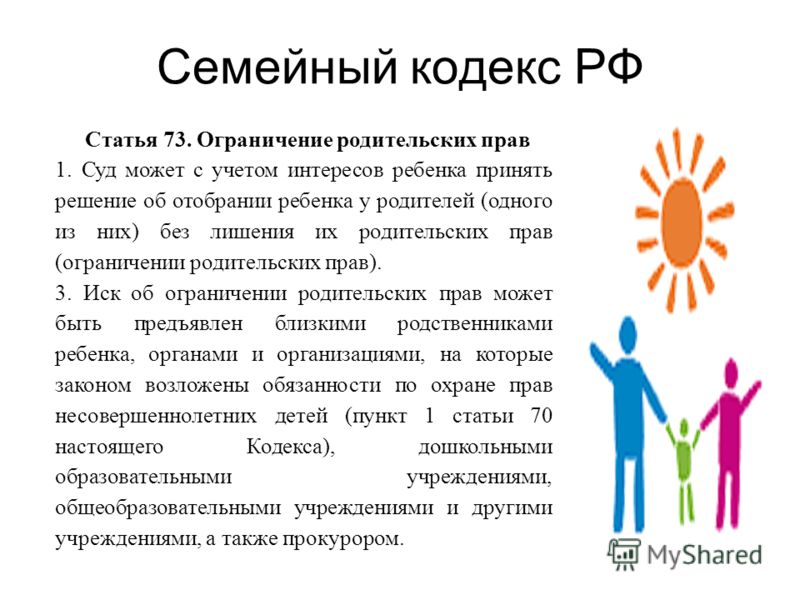 Семейный кодекс РФ

Статья 73. Ограничение родительских прав

1. Суд может с учетом интересов ребенка принять решение об отобрании ребенка у родителей (одного из них) без лишения их родительских прав (ограничении родительских прав).

3. Иск об ограничении родительских прав может быть предъявлен близкими родственниками ребенка, органами и организациями, на которые законом возложены обязанности по охране прав несовершеннолетних детей (пункт 1 статьи 70 настоящего Кодекса), дошкольными образовательными учреждениями, общеобразовательными учреждениями и другими учреждениями, а также прокурором.

MyShared